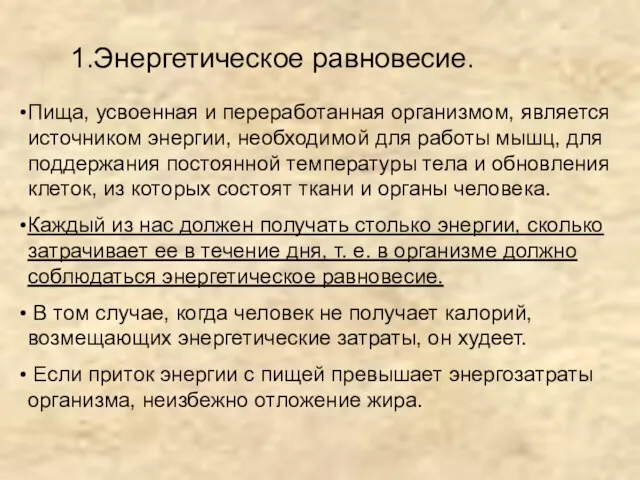 1.Энергетическое равновесие.

•Пища, усвоенная и переработанная организмом, является источником энергии, необходимой для работы мышц, для поддержания постоянной температуры тела и обновления клеток, из которых состоят ткани и органы человека.

•Каждый из нас должен получать столько энергии, сколько затрачивает ее в течение дня, т. е. в организме должно соблюдаться энергетическое равновесие.

• В том случае, когда человек не получает калорий, возмещающих энергетические затраты, он худеет.

• Если приток энергии с пищей превышает энергозатраты организма, неизбежно отложение жира.